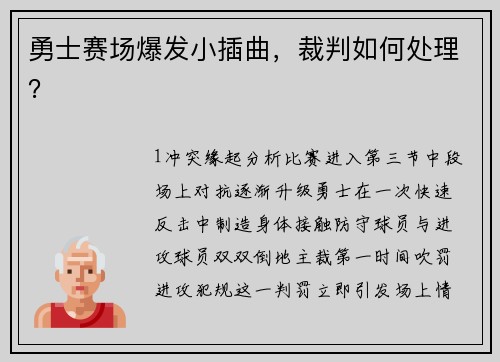 勇士赛场爆发小插曲，裁判如何处理？

1冲突缘起分析比赛进入第三节中段场上对抗逐渐升级勇士在一次快速反击中制造身体接触防守球员与进攻球员双双倒地主裁第一时间吹罚进攻犯规这一判罚立即引发场上情